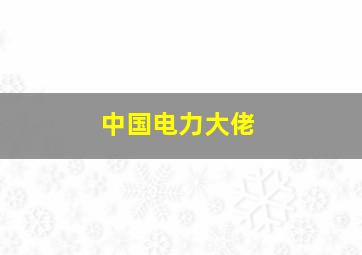 中国电力大佬